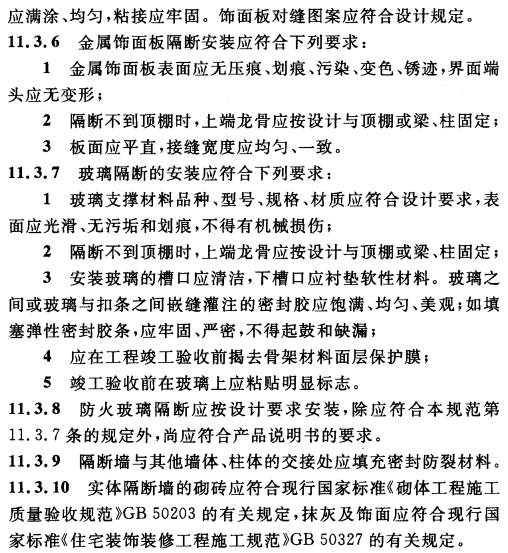 应满涂、均匀，粘接应牢固。饰面板对缝图案应符合设计规定。

11.3.6 金属饰面板隔断安装应符合下列要求：

1 金属饰面板表面应无压痕、划痕、污染、变色、锈迹，界面端头应无变形；

2 隔断不到顶棚时，上端龙骨应按设计与顶棚或梁、柱固定；

3 板面应平直，接缝宽度应均匀、一致。

11.3.7 玻璃隔断的安装应符合下列要求：

1 玻璃支撑材料品种、型号、规格、材质应符合设计要求，表面应光滑、无污垢和划痕，不得有机械损伤；

2 隔断不到顶棚时，上端龙骨应按设计与顶棚或梁、柱固定；

3 安装玻璃的槽口应清洁，下槽口应衬垫软性材料。玻璃之间或玻璃与扣条之间嵌缝灌注的密封胶应饱满、均匀、美观；如填塞弹性密封胶条，应牢固、严密，不得起鼓和缺漏；

4 应在工程竣工验收前揭去骨架材料面层保护膜；

5 竣工验收前在玻璃上应粘贴明显标志。

11.3.8 防火玻璃隔断应按设计要求安装，除应符合本规范第11.3.7条的规定外，尚应符合产品说明书的要求。

11.3.9 隔断墙与其他墙体、柱体的交接处应填充密封防裂材料。

11.3.10 实体隔断墙的砌砖应符合现行国家标准《砌体工程施工质量验收规范》GB 50203 的有关规定，抹灰及饰面应符合现行国家标准《住宅装饰装修工程施工规范》GB 50327 的有关规定。